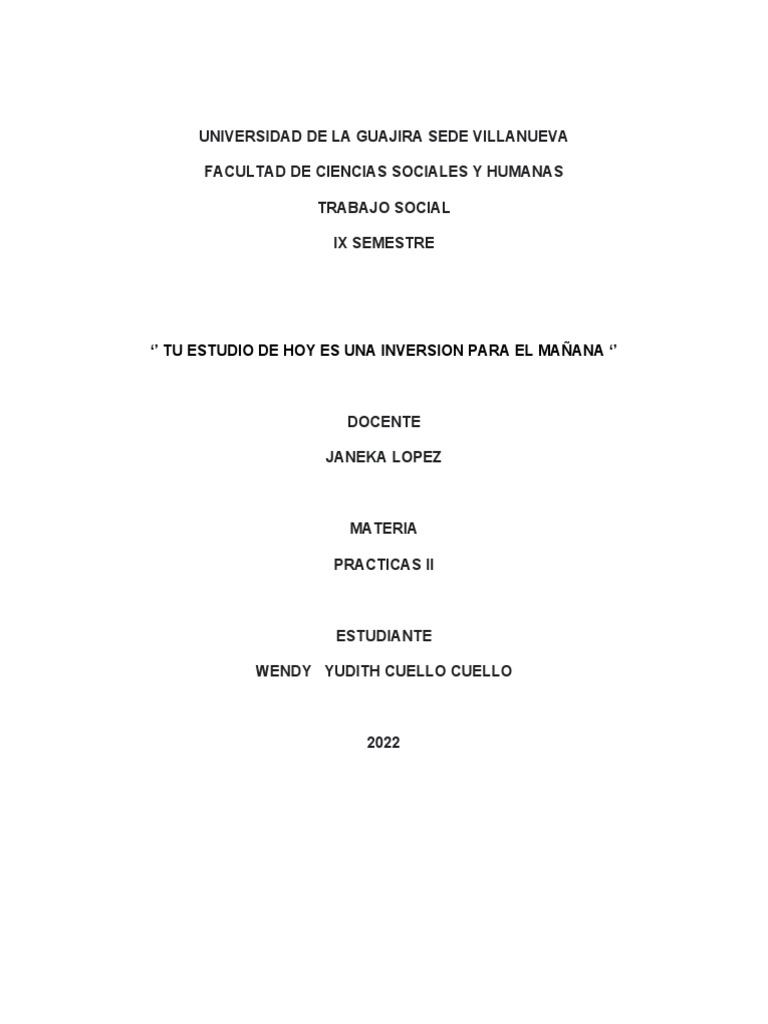 UNIVERSIDAD DE LA GUAJIRA SEDE VILLANUEVA

FACULTAD DE CIENCIAS SOCIALES Y HUMANAS

TRABAJO SOCIAL

IX SEMESTRE

'' TU ESTUDIO DE HOY ES UNA INVERSION PARA EL MAÑANA ''

DOCENTE

JANEKA LOPEZ

MATERIA

PRACTICAS II

ESTUDIANTE

WENDY YUDITH CUELLO CUELLO

2022